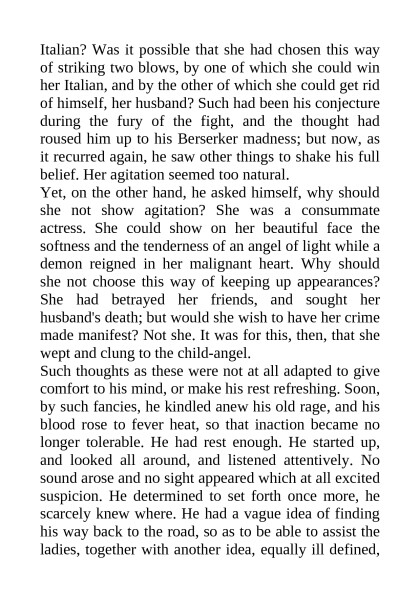 Italian? Was it possible that she had chosen this way of striking two blows, by one of which she could win her Italian, and by the other of which she could get rid of himself, her husband? Such had been his conjecture during the fury of the fight, and the thought had roused him up to his Berserker madness; but now, as it recurred again, he saw other things to shake his full belief. Her agitation seemed too natural.

Yet, on the other hand, he asked himself, why should she not show agitation? She was a consummate actress. She could show on her beautiful face the softness and the tenderness of an angel of light while a demon reigned in her malignant heart. Why should she not choose this way of keeping up appearances? She had betrayed her friends, and sought her husband's death; but would she wish to have her crime made manifest? Not she. It was for this, then, that she wept and clung to the child-angel.

Such thoughts as these were not at all adapted to give comfort to his mind, or make his rest refreshing. Soon, by such fancies, he kindled anew his old rage, and his blood rose to fever heat, so that inaction became no longer tolerable. He had rest enough. He started up, and looked all around, and listened attentively. No sound arose and no sight appeared which at all excited suspicion. He determined to set forth once more, he scarcely knew where. He had a vague idea of finding his way back to the road, so as to be able to assist the ladies, together with another idea, equally ill defined,